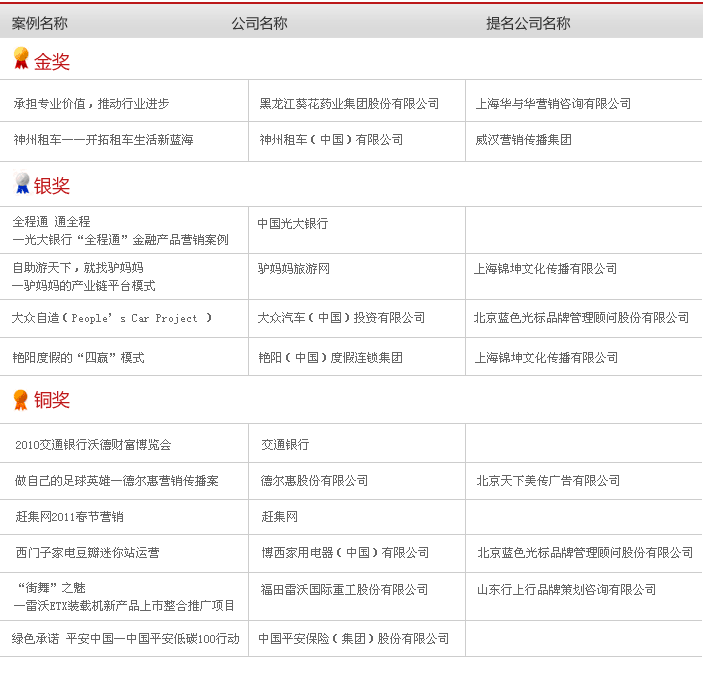 | 案例名称 | 公司名称 | 提名公司名称 |
|---|---|---|
| 金奖 | | |
| 承担专业价值，推动行业进步 | 黑龙江葵花药业集团股份有限公司 | 上海华与华营销咨询有限公司 |
| 神州租车——开拓租车生活新蓝海 | 神州租车（中国）有限公司 | 威汉营销传播集团 |
| 银奖 | | |
| 全程通 通全程 —光大银行“全程通”金融产品营销案例 | 中国光大银行 | |
| 自助游天下，就找驴妈妈 —驴妈妈的产业链平台模式 | 驴妈妈旅游网 | 上海锦坤文化传播有限公司 |
| 大众自造（People's Car Project ） | 大众汽车（中国）投资有限公司 | 北京蓝色光标品牌管理顾问股份有限公司 |
| 艳阳度假的“四赢”模式 | 艳阳（中国）度假连锁集团 | 上海锦坤文化传播有限公司 |
| 铜奖 | | |
| 2010交通银行沃德财富博览会 | 交通银行 | |
| 做自己的足球英雄—德尔惠营销传播案 | 德尔惠股份有限公司 | 北京天下美传广告有限公司 |
| 赶集网2011春节营销 | 赶集网 | |
| 西门子家电豆瓣迷你站运营 | 博西家用电器（中国）有限公司 | 北京蓝色光标品牌管理顾问股份有限公司 |
| “街舞”之魅 —雷沃ETX装载机新产品上市整合推广项目 | 福田雷沃国际重工股份有限公司 | 山东行上行品牌策划咨询有限公司 |
| 绿色承诺 平安中国—中国平安低碳100行动 | 中国平安保险（集团）股份有限公司 | |